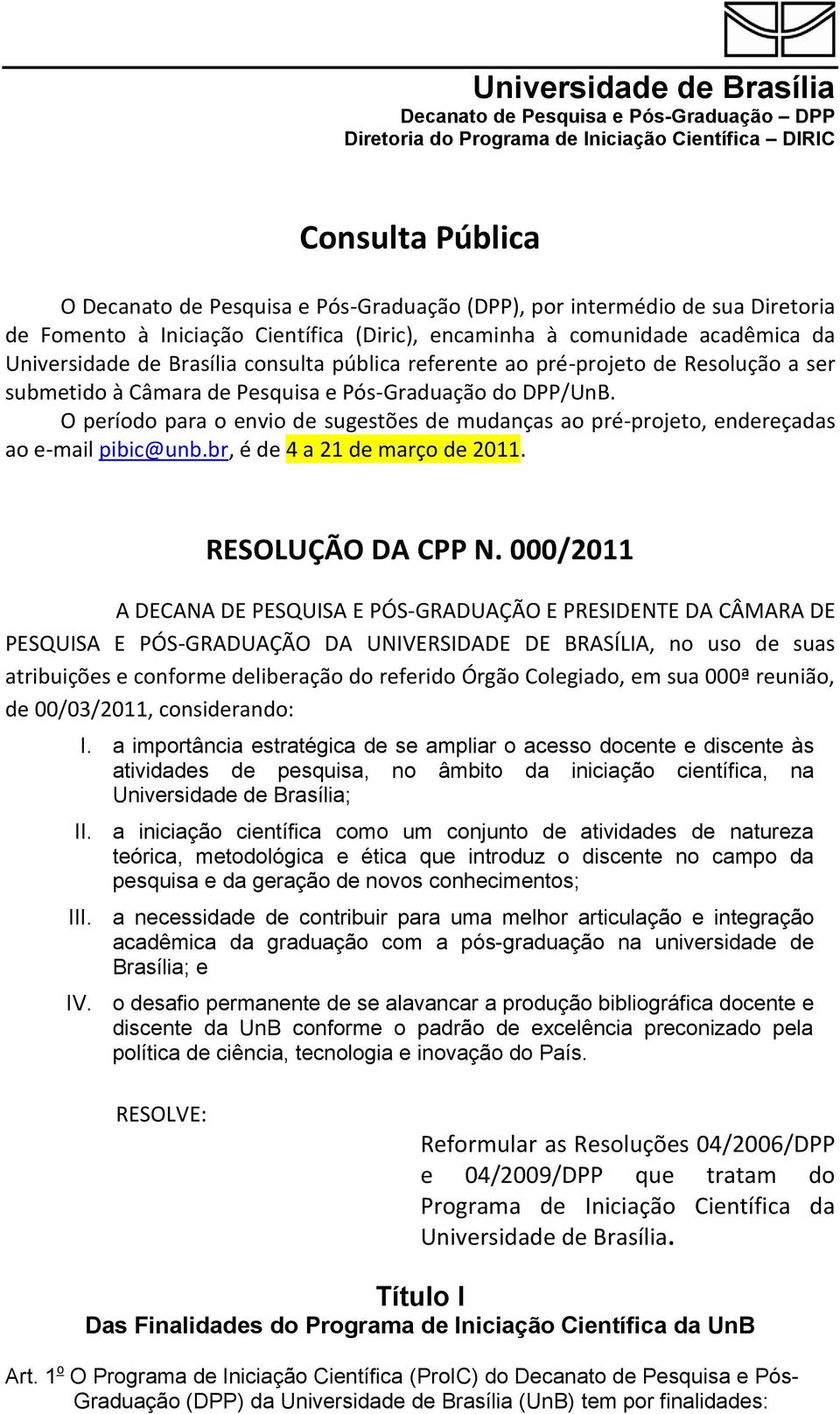 Universidade de Brasília
Decanato de Pesquisa e Pós-Graduação – DPP
Diretoria do Programa de Iniciação Científica – DIRIC

Consulta Pública

O Decanato de Pesquisa e Pós-Graduação (DPP), por intermédio de sua Diretoria de Fomento à Iniciação Científica (Diric), encaminha à comunidade acadêmica da Universidade de Brasília consulta pública referente ao pré-projeto de Resolução a ser submetido à Câmara de Pesquisa e Pós-Graduação do DPP/UnB.

O período para o envio de sugestões de mudanças ao pré-projeto, endereçadas ao e-mail pibic@unb.br, é de 4 a 21 de março de 2011.

RESOLUÇÃO DA CPP N. 000/2011

A DECANA DE PESQUISA E PÓS-GRADUAÇÃO E PRESIDENTE DA CÂMARA DE PESQUISA E PÓS-GRADUAÇÃO DA UNIVERSIDADE DE BRASÍLIA, no uso de suas atribuições e conforme deliberação do referido Órgão Colegiado, em sua 000ª reunião, de 00/03/2011, considerando:

I. a importância estratégica de se ampliar o acesso docente e discente às atividades de pesquisa, no âmbito da iniciação científica, na Universidade de Brasília;

II. a iniciação científica como um conjunto de atividades de natureza teórica, metodológica e ética que introduz o discente no campo da pesquisa e da geração de novos conhecimentos;

III. a necessidade de contribuir para uma melhor articulação e integração acadêmica da graduação com a pós-graduação na universidade de Brasília; e

IV. o desafio permanente de se alavancar a produção bibliográfica docente e discente da UnB conforme o padrão de excelência preconizado pela política de ciência, tecnologia e inovação do País.

RESOLVE:

Reformular as Resoluções 04/2006/DPP e 04/2009/DPP que tratam do Programa de Iniciação Científica da Universidade de Brasília.

Título I
Das Finalidades do Programa de Iniciação Científica da UnB

Art. 1º O Programa de Iniciação Científica (ProIC) do Decanato de Pesquisa e Pós-Graduação (DPP) da Universidade de Brasília (UnB) tem por finalidades: